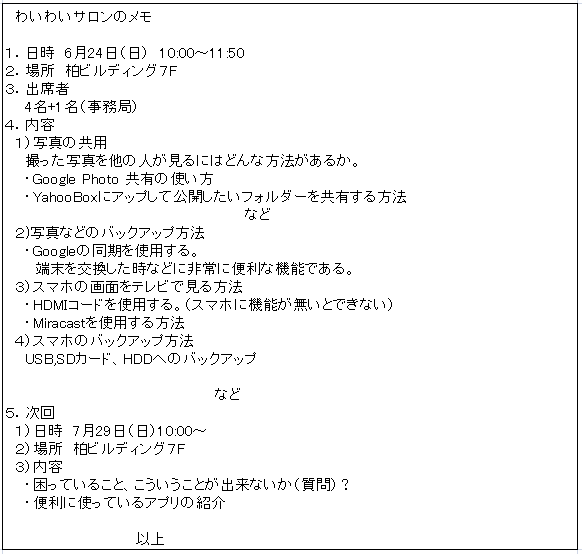 わいわいサロンのメモ

1.日時 6月24日(日) 10:00~11:50
2.場所 柏ビルディング7F
3.出席者
4名+1名(事務局)
4.内容
1)写真の共用
撮った写真を他の人が見るにはどんな方法があるか。
・Google Photo 共有の使い方
・YahooBoxにアップして公開したいフォルダーを共有する方法
など
2)写真などのバックアップ方法
・Googleの同期を使用する。
端末を交換した時などに非常に便利な機能である。
3)スマホの画面をテレビで見る方法
・HDMIコードを使用する。(スマホに機能が無いとできない)
・Miracastを使用する方法
4)スマホのバックアップ方法
USB,SDカード、HDDへのバックアップ

など
5.次回
1)日時 7月29日(日)10:00~
2)場所 柏ビルディング7F
3)内容
・困っていること、こういうことが出来ないか(質問)?
・便利に使っているアプリの紹介

以上